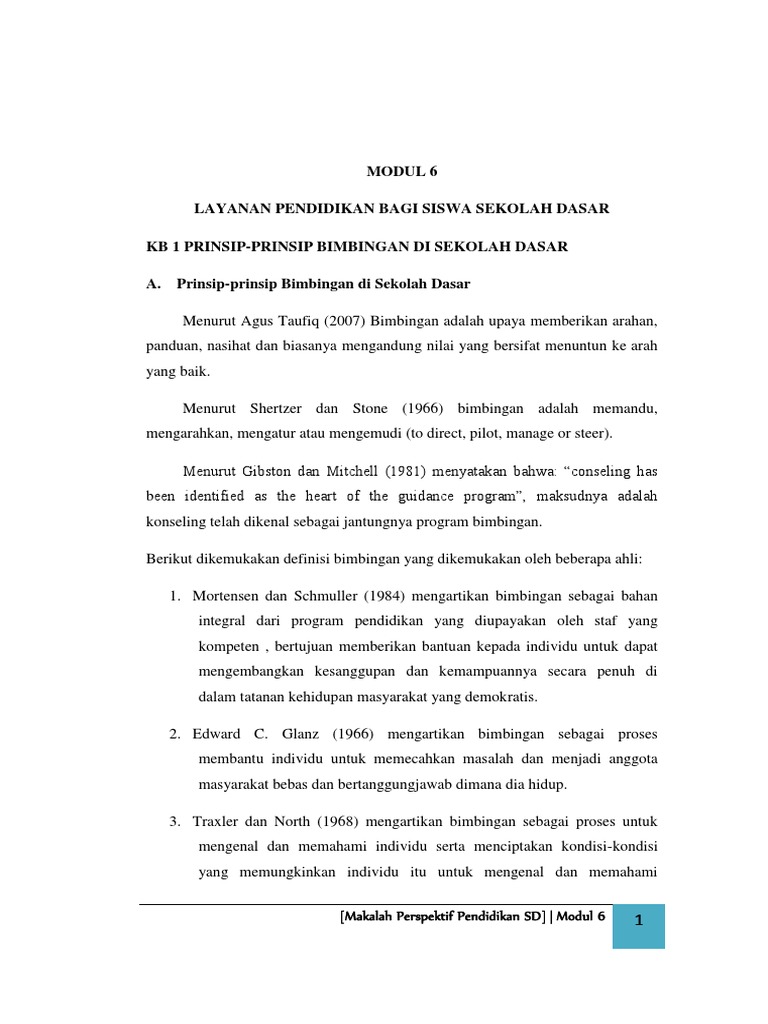 MODUL 6

LAYANAN PENDIDIKAN BAGI SISWA SEKOLAH DASAR

KB 1 PRINSIP-PRINSIP BIMBINGAN DI SEKOLAH DASAR

A. Prinsip-prinsip Bimbingan di Sekolah Dasar

Menurut Agus Taufiq (2007) Bimbingan adalah upaya memberikan arahan, panduan, nasihat dan biasanya mengandung nilai yang bersifat menuntun ke arah yang baik.

Menurut Shertzer dan Stone (1966) bimbingan adalah memandu, mengarahkan, mengatur atau mengemudi (to direct, pilot, manage or steer).

Menurut Gibston dan Mitchell (1981) menyatakan bahwa: “conseling has been identified as the heart of the guidance program”, maksudnya adalah konseling telah dikenal sebagai jantungnya program bimbingan.

Berikut dikemukakan definisi bimbingan yang dikemukakan oleh beberapa ahli:

1. Mortensen dan Schmuller (1984) mengartikan bimbingan sebagai bahan integral dari program pendidikan yang diupayakan oleh staf yang kompeten , bertujuan memberikan bantuan kepada individu untuk dapat mengembangkan kesanggupan dan kemampuannya secara penuh di dalam tatanan kehidupan masyarakat yang demokratis.

2. Edward C. Glanz (1966) mengartikan bimbingan sebagai proses membantu individu untuk memecahkan masalah dan menjadi anggota masyarakat bebas dan bertanggungjawab dimana dia hidup.

3. Traxler dan North (1968) mengartikan bimbingan sebagai proses untuk mengenal dan memahami individu serta menciptakan kondisi-kondisi yang memungkinkan individu itu untuk mengenal dan memahami

[Makalah Perspektif Pendidikan SD] | Modul 6 1